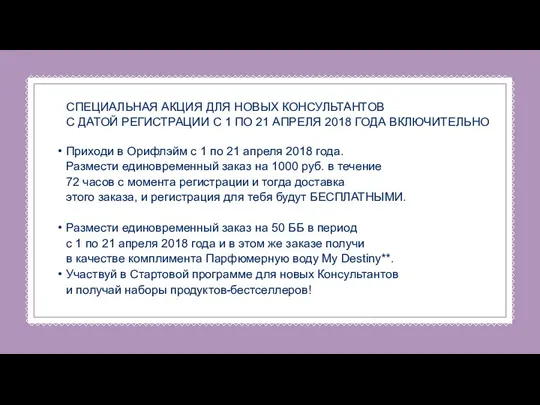 СПЕЦИАЛЬНАЯ АКЦИЯ ДЛЯ НОВЫХ КОНСУЛЬТАНТОВ С ДАТОЙ РЕГИСТРАЦИИ С 1 ПО 21 АПРЕЛЯ 2018 ГОДА ВКЛЮЧИТЕЛЬНО

• Приходи в Орифлэйм с 1 по 21 апреля 2018 года. Размести единовременный заказ на 1000 руб. в течение 72 часов с момента регистрации и тогда доставка этого заказа, и регистрация для тебя будут БЕСПЛАТНЫМИ.

• Размести единовременный заказ на 50 ББ в период с 1 по 21 апреля 2018 года и в этом же заказе получи в качестве комплимента Парфюмерную воду My Destiny**.
• Участвуй в Стартовой программе для новых Консультантов и получай наборы продуктов-бестселлеров!